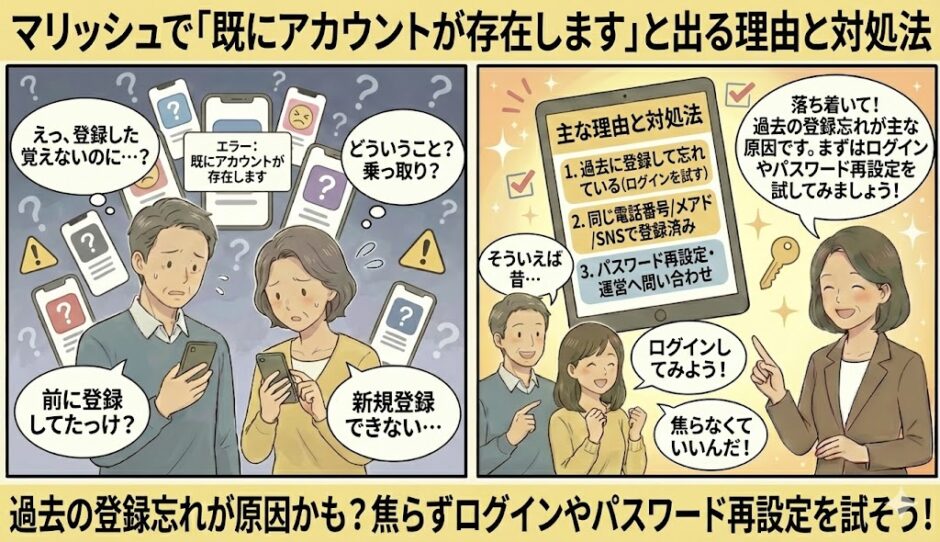 マリッシュで「既にアカウントが存在します」と出る理由と対処法

えっ、登録した覚えないのに…？

エラー：既にアカウントが存在します

どういうこと？乗っ取り？

前に登録してたっけ？

新規登録できない…

主な理由と対処法

1. 過去に登録して忘れている（ログインを試す）

2. 同じ電話番号/メアド/SNSで登録済み

3. パスワード再設定・運営へ問い合わせ

落ち着いて！過去の登録忘れが主な原因です。まずはログインやパスワード再設定を試してみましょう！

そういえば昔…

ログインしてみよう！

焦らなくていいんだ！

過去の登録忘れが原因かも？焦らずログインやパスワード再設定を試そう！